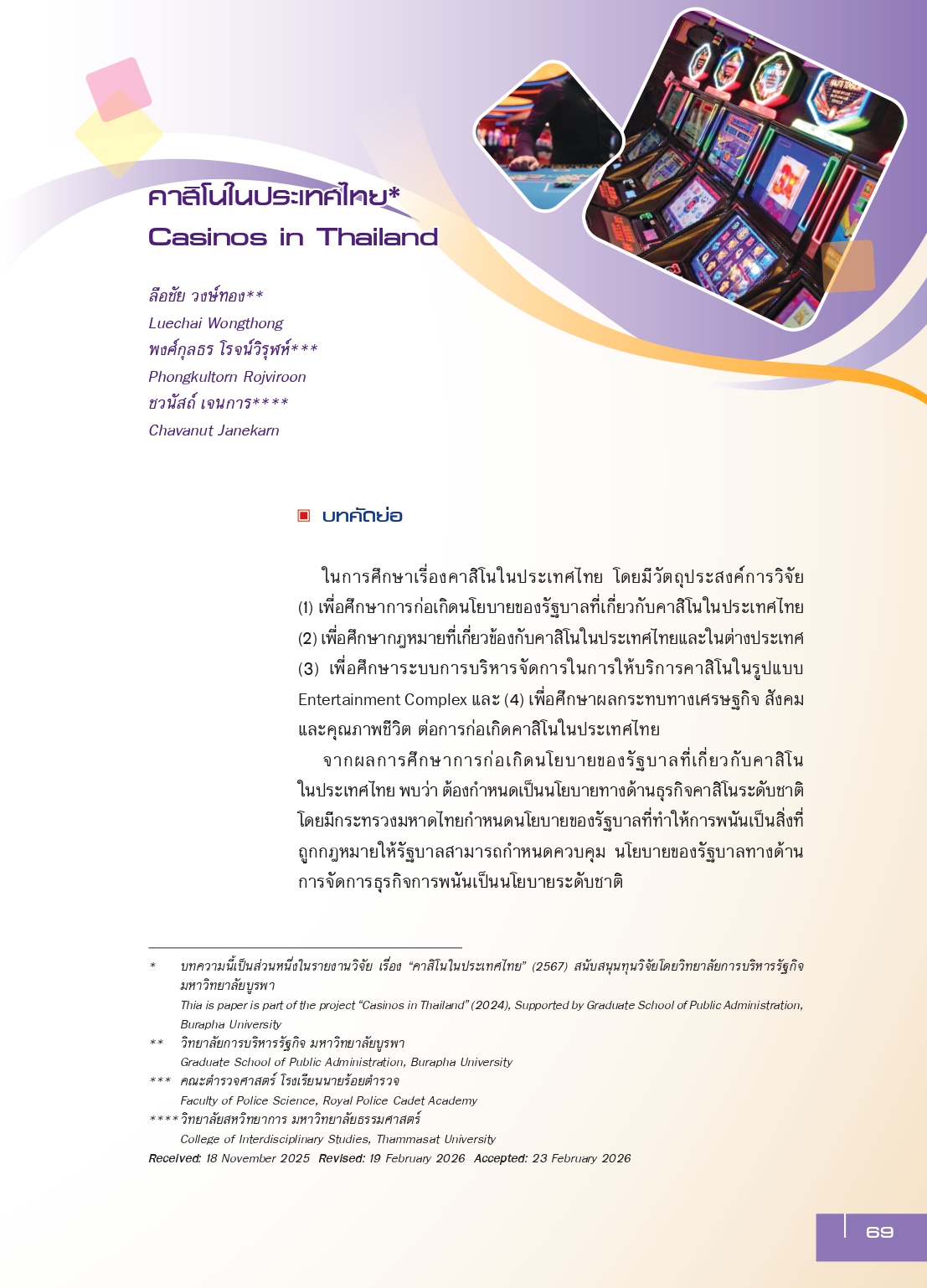 คาสิโนในประเทศไทย*
Casinos in Thailand

ลือชัย วงษ์ทอง**
Luechai Wongthong
พงศ์กุลธร โรจน์วิรุฬห์***
Phongkultorn Rojviroon
ชวนัสถ์ เจนการ****
Chavanut Janekarn

บทคัดย่อ

ในการศึกษาเรื่องคาสิโนในประเทศไทย โดยมีวัตถุประสงค์การวิจัย (1) เพื่อศึกษาการก่อเกิดนโยบายของรัฐบาลที่เกี่ยวกับคาสิโนในประเทศไทย (2) เพื่อศึกษากฎหมายที่เกี่ยวข้องกับคาสิโนในประเทศไทยและในต่างประเทศ (3) เพื่อศึกษาระบบการบริหารจัดการในการให้บริการคาสิโนในรูปแบบ Entertainment Complex และ (4) เพื่อศึกษาผลกระทบทางเศรษฐกิจ สังคม และคุณภาพชีวิต ต่อการก่อเกิดคาสิโนในประเทศไทย

จากผลการศึกษาการก่อเกิดนโยบายของรัฐบาลที่เกี่ยวกับคาสิโนในประเทศไทย พบว่า ต้องกำหนดเป็นนโยบายทางด้านธุรกิจคาสิโนระดับชาติ โดยมีกระทรวงมหาดไทยกำหนดนโยบายของรัฐบาลที่ทำให้การพนันเป็นสิ่งที่ถูกกฎหมายให้รัฐบาลสามารถกำหนดควบคุม นโยบายของรัฐบาลทางด้านการจัดการธุรกิจการพนันเป็นนโยบายระดับชาติ

* บทความนี้เป็นส่วนหนึ่งในรายงานวิจัย เรื่อง "คาสิโนในประเทศไทย" (2567) สนับสนุนทุนวิจัยโดยวิทยาลัยการบริหารรัฐกิจ มหาวิทยาลัยบูรพา
Thia is paper is part of the project "Casinos in Thailand" (2024), Supported by Graduate School of Public Administration, Burapha University
** วิทยาลัยการบริหารรัฐกิจ มหาวิทยาลัยบูรพา
Graduate School of Public Administration, Burapha University
*** คณะตำรวจศาสตร์ โรงเรียนนายร้อยตำรวจ
Faculty of Police Science, Royal Police Cadet Academy
**** วิทยาลัยสหวิทยาการ มหาวิทยาลัยธรรมศาสตร์
College of Interdisciplinary Studies, Thammasat University
Received: 18 November 2025 Revised: 19 February 2026 Accepted: 23 February 2026

69